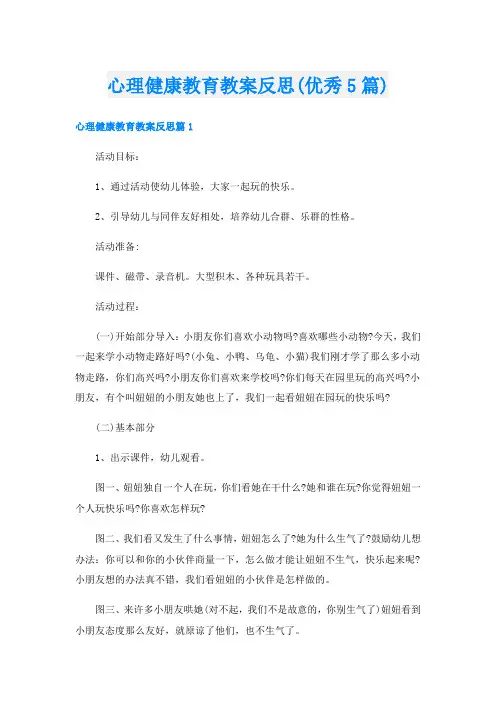 心理健康教育教案反思(优秀5篇)

心理健康教育教案反思篇1

活动目标：

1、通过活动使幼儿体验，大家一起玩的快乐。

2、引导幼儿与同伴友好相处，培养幼儿合群、乐群的性格。

活动准备：

课件、磁带、录音机。大型积木、各种玩具若干。

活动过程：

(一)开始部分导入：小朋友你们喜欢小动物吗?喜欢哪些小动物?今天，我们一起来学小动物走路好吗?(小兔、小鸭、乌龟、小猫)我们刚才学了那么多小动物走路，你们高兴吗?小朋友你们喜欢来学校吗?你们每天在园里玩的高兴吗?小朋友，有个叫妞妞的小朋友她也上了，我们一起看妞妞在园玩的快乐吗?

(二)基本部分

1、出示课件，幼儿观看。

图一、妞妞独自一个人在玩，你们看她在干什么?她和谁在玩?你觉得妞妞一个人玩快乐吗?你喜欢怎样玩?

图二、我们看又发生了什么事情，妞妞怎么了?她为什么生气了?鼓励幼儿想办法：你可以和你的小伙伴商量一下，怎么做才能让妞妞不生气，快乐起来呢?小朋友想的办法真不错，我们看妞妞的小伙伴是怎样做的。

图三、来许多小朋友哄她(对不起，我们不是故意的，你别生气了)妞妞看到小朋友态度那么友好，就原谅了他们，也不生气了。